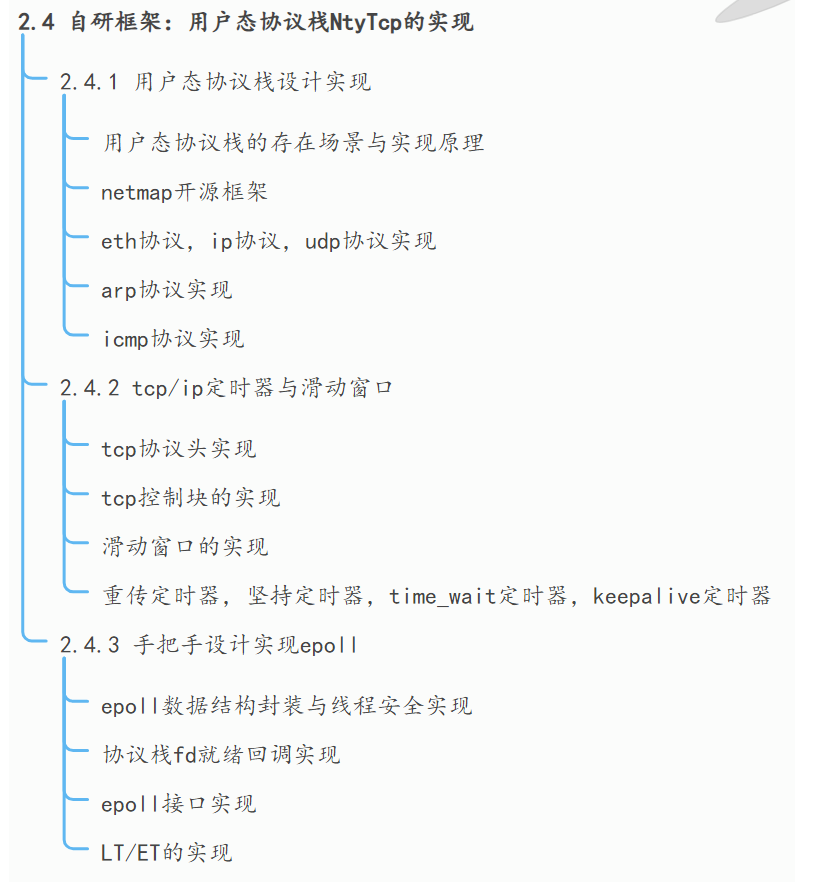 2.4 自研框架：用户态协议栈NtyTcp的实现

2.4.1 用户态协议栈设计实现

用户态协议栈的存在场景与实现原理

netmap开源框架

eth协议，ip协议，udp协议实现

arp协议实现

icmp协议实现

2.4.2 tcp/ip定时器与滑动窗口

tcp协议头实现

tcp控制块的实现

滑动窗口的实现

重传定时器，坚持定时器，time_wait定时器，keepalive定时器

2.4.3 手把手设计实现epoll

epoll数据结构封装与线程安全实现

协议栈fd就绪回调实现

epoll接口实现

LT/ET的实现